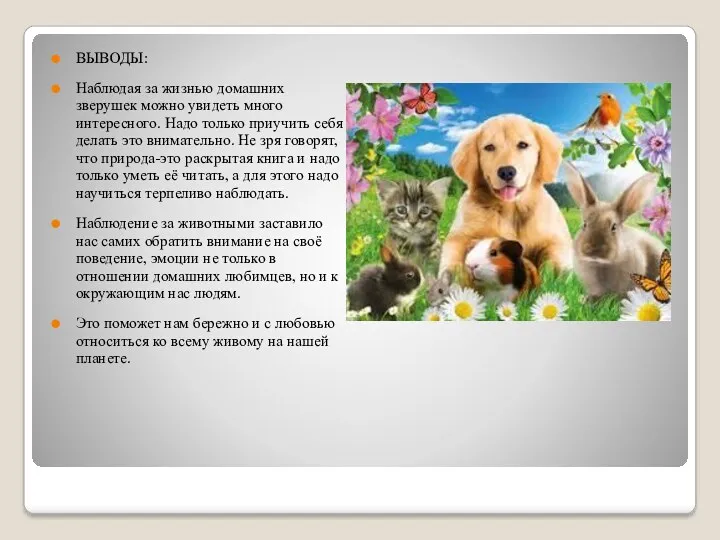 ВЫВОДЫ:

Наблюдая за жизнью домашних зверушек можно увидеть много интересного. Надо только приучить себя делать это внимательно. Не зря говорят, что природа-это раскрытая книга и надо только уметь её читать, а для этого надо научиться терпеливо наблюдать.

Наблюдение за животными заставило нас самих обратить внимание на своё поведение, эмоции не только в отношении домашних любимцев, но и к окружающим нас людям.

Это поможет нам бережно и с любовью относиться ко всему живому на нашей планете.